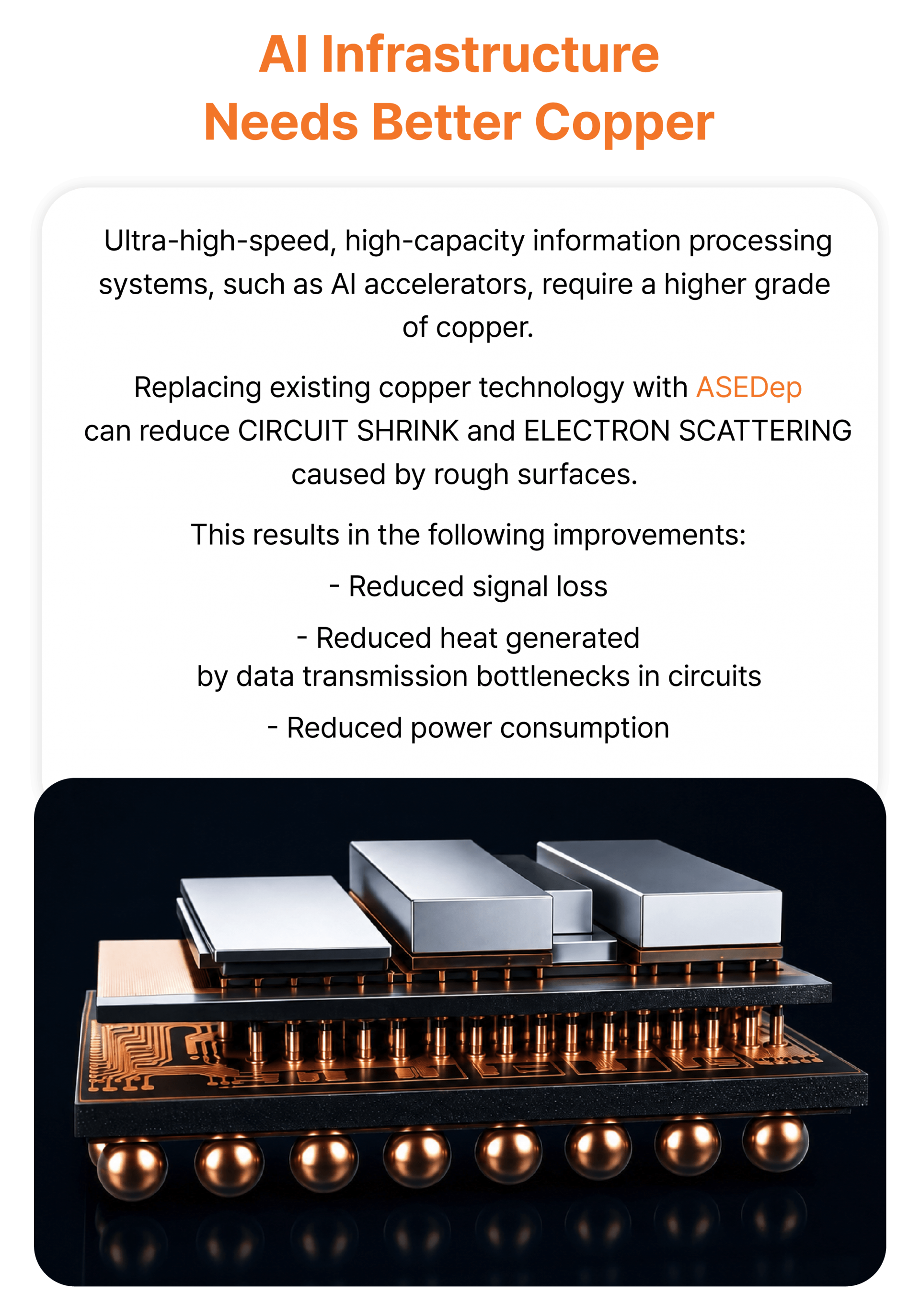 AI Infrastructure
Needs Better Copper

Ultra-high-speed, high-capacity information processing systems, such as AI accelerators, require a higher grade of copper.

Replacing existing copper technology with ASEDep can reduce CIRCUIT SHRINK and ELECTRON SCATTERING caused by rough surfaces.

This results in the following improvements:

- Reduced signal loss

- Reduced heat generated by data transmission bottlenecks in circuits

- Reduced power consumption